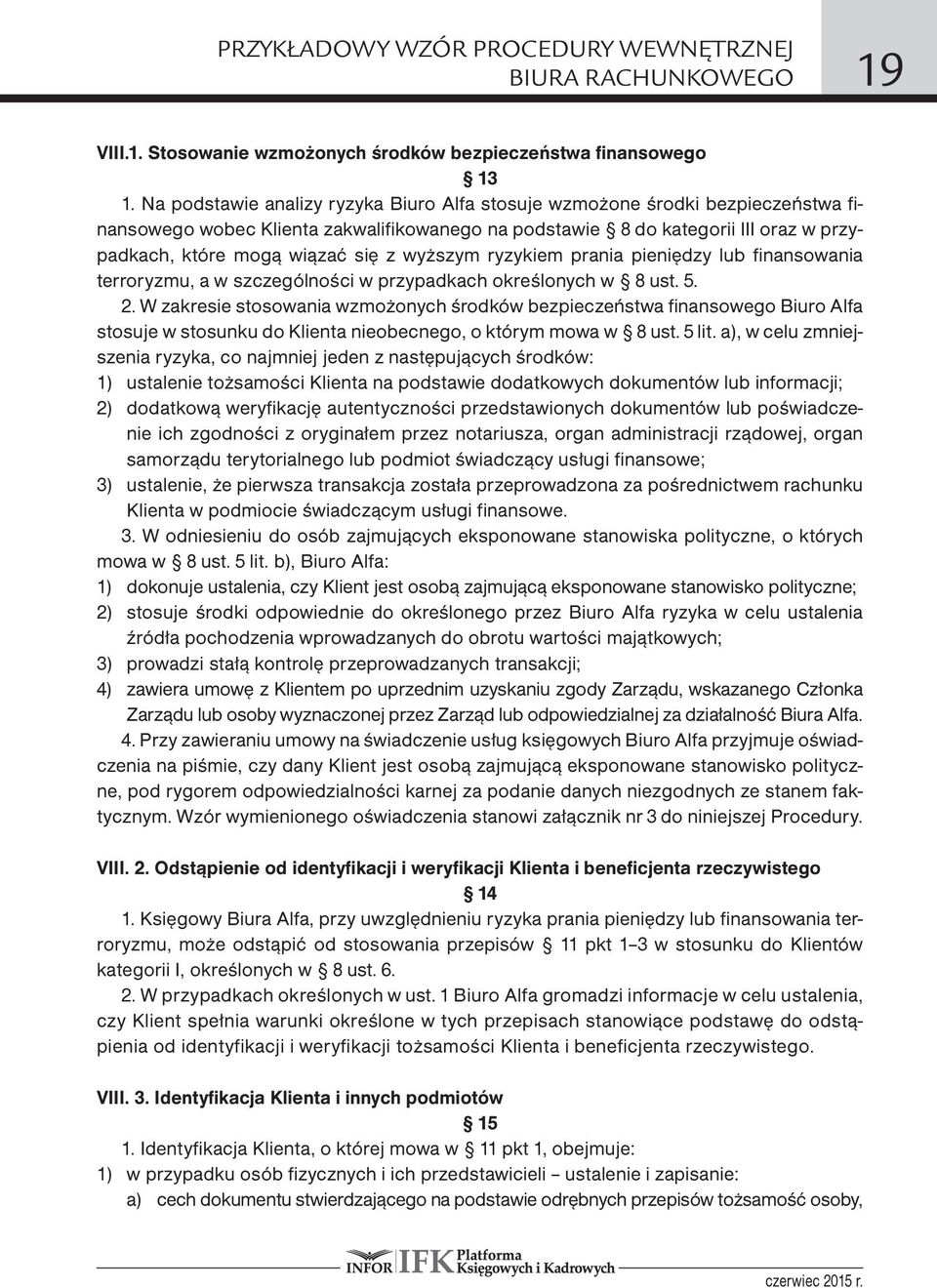 PRZYKŁADOWY WZÓR PROCEDURY WEWNĘTRZNEJ BIURA RACHUNKOWEGO

19

VIII.1. Stosowanie wzmożonych środków bezpieczeństwa finansowego

§ 13

1. Na podstawie analizy ryzyka Biuro Alfa stosuje wzmożone środki bezpieczeństwa finansowego wobec Klienta zakwalifikowanego na podstawie § 8 do kategorii III oraz w przypadkach, które mogą wiązać się z wyższym ryzykiem prania pieniędzy lub finansowania terroryzmu, a w szczególności w przypadkach określonych w § 8 ust. 5.

2. W zakresie stosowania wzmożonych środków bezpieczeństwa finansowego Biuro Alfa stosuje w stosunku do Klienta nieobecnego, o którym mowa w § 8 ust. 5 lit. a), w celu zmniejszenia ryzyka, co najmniej jeden z następujących środków:

1) ustalenie tożsamości Klienta na podstawie dodatkowych dokumentów lub informacji;

2) dodatkową weryfikację autentyczności przedstawionych dokumentów lub poświadczenie ich zgodności z oryginałem przez notariusza, organ administracji rządowej, organ samorządu terytorialnego lub podmiot świadczący usługi finansowe;

3) ustalenie, że pierwsza transakcja została przeprowadzona za pośrednictwem rachunku Klienta w podmiocie świadczącym usługi finansowe.

3. W odniesieniu do osób zajmujących eksponowane stanowiska polityczne, o których mowa w § 8 ust. 5 lit. b), Biuro Alfa:

1) dokonuje ustalenia, czy Klient jest osobą zajmującą eksponowane stanowisko polityczne;

2) stosuje środki odpowiednie do określonego przez Biuro Alfa ryzyka w celu ustalenia źródła pochodzenia wprowadzanych do obrotu wartości majątkowych;

3) prowadzi stałą kontrolę przeprowadzanych transakcji;

4) zawiera umowę z Klientem po uprzednim uzyskaniu zgody Zarządu, wskazanego Członka Zarządu lub osoby wyznaczonej przez Zarząd lub odpowiedzialnej za działalność Biura Alfa.

4. Przy zawieraniu umowy na świadczenie usług księgowych Biuro Alfa przyjmuje oświadczenia na piśmie, czy dany Klient jest osobą zajmującą eksponowane stanowisko polityczne, pod rygorem odpowiedzialności karnej za podanie danych niezgodnych ze stanem faktycznym. Wzór wymienionego oświadczenia stanowi załącznik nr 3 do niniejszej Procedury.

VIII. 2. Odstąpienie od identyfikacji i weryfikacji Klienta i beneficjenta rzeczywistego

§ 14

1. Księgowy Biura Alfa, przy uwzględnieniu ryzyka prania pieniędzy lub finansowania terroryzmu, może odstąpić od stosowania przepisów § 11 pkt 1–3 w stosunku do Klientów kategorii I, określonych w § 8 ust. 6.

2. W przypadkach określonych w ust. 1 Biuro Alfa gromadzi informacje w celu ustalenia, czy Klient spełnia warunki określone w tych przepisach stanowiące podstawę do odstąpienia od identyfikacji i weryfikacji tożsamości Klienta i beneficjenta rzeczywistego.

VIII. 3. Identyfikacja Klienta i innych podmiotów

§ 15

1. Identyfikacja Klienta, o której mowa w § 11 pkt 1, obejmuje:

1) w przypadku osób fizycznych i ich przedstawicieli – ustalenie i zapisanie:

a) cech dokumentu stwierdzającego na podstawie odrębnych przepisów tożsamość osoby,

INFOR IFK Platforma Księgowych i Kadrowych

czerwiec 2015 r.